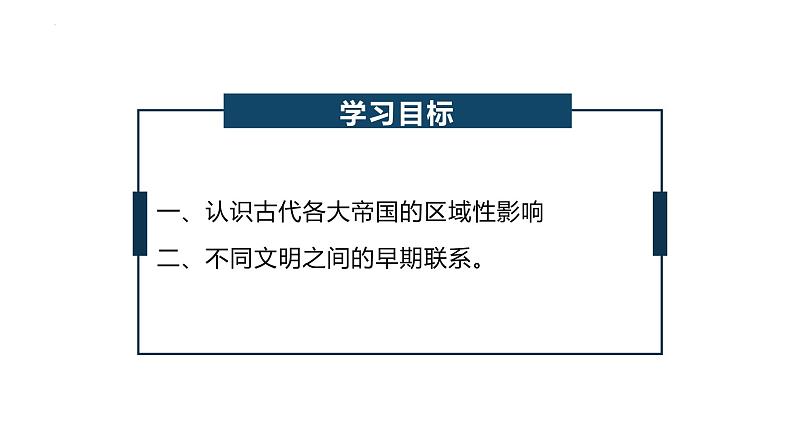 学习目标

一、认识古代各大帝国的区域性影响

二、不同文明之间的早期联系。